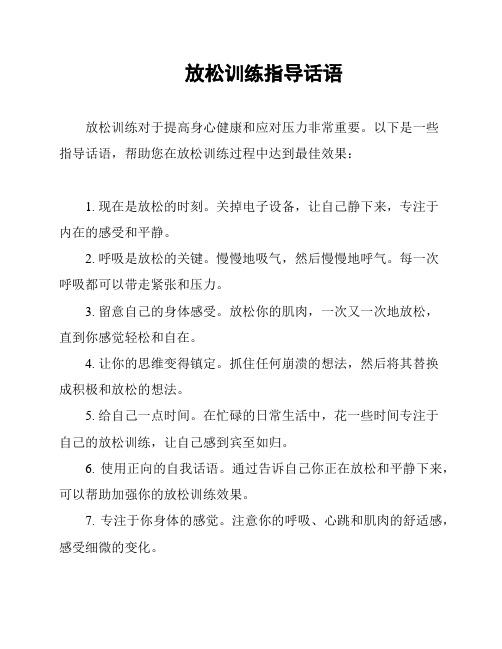 放松训练指导话语

放松训练对于提高身心健康和应对压力非常重要。以下是一些指导话语，帮助您在放松训练过程中达到最佳效果：

1. 现在是放松的时刻。关掉电子设备，让自己静下来，专注于内在的感受和平静。

2. 呼吸是放松的关键。慢慢地吸气，然后慢慢地呼气。每一次呼吸都可以带走紧张和压力。

3. 留意自己的身体感受。放松你的肌肉，一次又一次地放松，直到你感觉轻松和自在。

4. 让你的思维变得镇定。抓住任何崩溃的想法，然后将其替换成积极和放松的想法。

5. 给自己一点时间。在忙碌的日常生活中，花一些时间专注于自己的放松训练，让自己感到宾至如归。

6. 使用正向的自我话语。通过告诉自己你正在放松和平静下来，可以帮助加强你的放松训练效果。

7. 专注于你身体的感觉。注意你的呼吸、心跳和肌肉的舒适感，感受细微的变化。